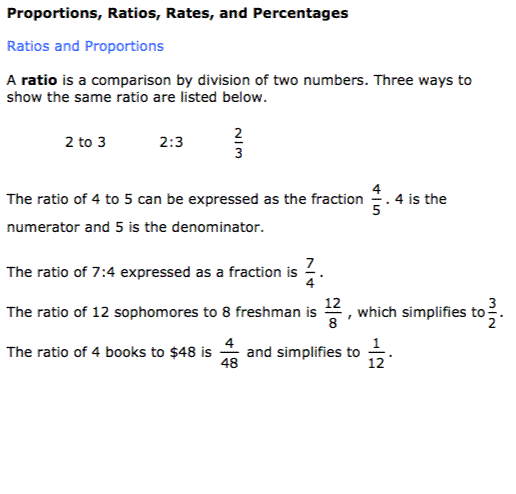 Proportions, Ratios, Rates, and Percentages

Ratios and Proportions

A ratio is a comparison by division of two numbers. Three ways to show the same ratio are listed below.

2 to 3    2:3    $\frac{2}{3}$

The ratio of 4 to 5 can be expressed as the fraction $\frac{4}{5}$. 4 is the numerator and 5 is the denominator.

The ratio of 7:4 expressed as a fraction is $\frac{7}{4}$.

The ratio of 12 sophomores to 8 freshman is $\frac{12}{8}$, which simplifies to $\frac{3}{2}$.

The ratio of 4 books to \$48 is $\frac{4}{48}$ and simplifies to $\frac{1}{12}$.